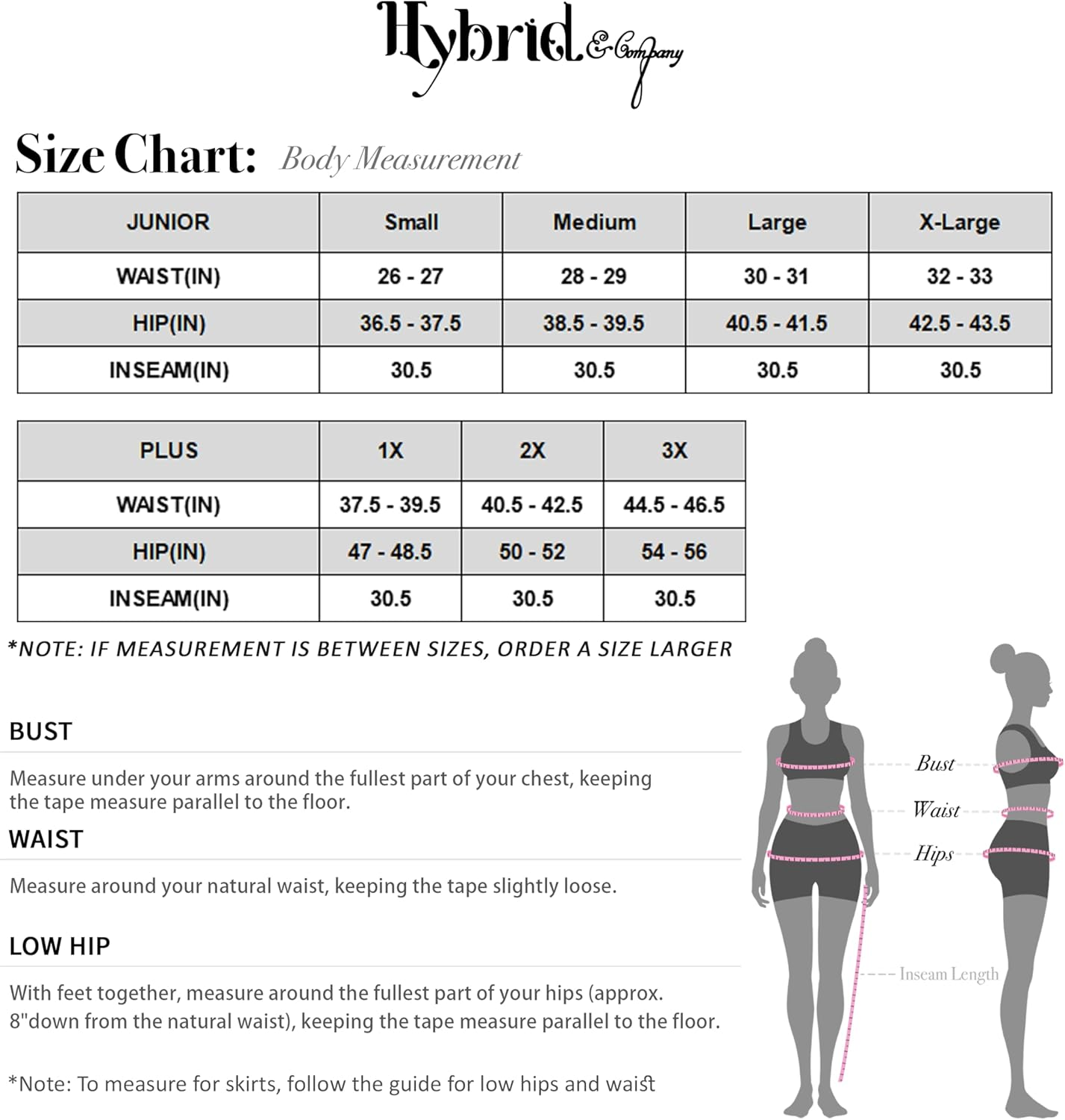 Hybrid & Company

Size Chart: Body Measurement

| JUNIOR | Small | Medium | Large | X-Large |
|---|---|---|---|---|
| WAIST(IN) | 26 - 27 | 28 - 29 | 30 - 31 | 32 - 33 |
| HIP(IN) | 36.5 - 37.5 | 38.5 - 39.5 | 40.5 - 41.5 | 42.5 - 43.5 |
| INSEAM(IN) | 30.5 | 30.5 | 30.5 | 30.5 |

| PLUS | 1X | 2X | 3X |
|---|---|---|---|
| WAIST(IN) | 37.5 - 39.5 | 40.5 - 42.5 | 44.5 - 46.5 |
| HIP(IN) | 47 - 48.5 | 50 - 52 | 54 - 56 |
| INSEAM(IN) | 30.5 | 30.5 | 30.5 |

*NOTE: IF MEASUREMENT IS BETWEEN SIZES, ORDER A SIZE LARGER

BUST

Measure under your arms around the fullest part of your chest, keeping the tape measure parallel to the floor.

WAIST

Measure around your natural waist, keeping the tape slightly loose.

LOW HIP

With feet together, measure around the fullest part of your hips (approx. 8"down from the natural waist), keeping the tape measure parallel to the floor.

*Note: To measure for skirts, follow the guide for low hips and waist

Bust
Waist
Hips
Inseam Length